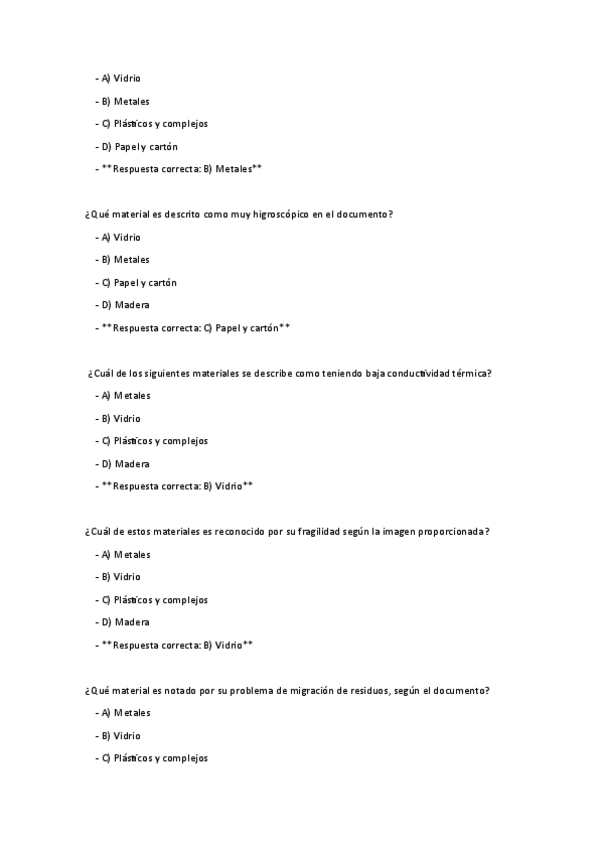 - A) Vidrio

- B) Metales

- C) Plásticos y complejos

- D) Papel y cartón

- **Respuesta correcta: B) Metales**

¿Qué material es descrito como muy higroscópico en el documento?

- A) Vidrio

- B) Metales

- C) Papel y cartón

- D) Madera

- **Respuesta correcta: C) Papel y cartón**

¿Cuál de los siguientes materiales se describe como teniendo baja conductividad térmica?

- A) Metales

- B) Vidrio

- C) Plásticos y complejos

- D) Madera

- **Respuesta correcta: B) Vidrio**

¿Cuál de estos materiales es reconocido por su fragilidad según la imagen proporcionada?

- A) Metales

- B) Vidrio

- C) Plásticos y complejos

- D) Madera

- **Respuesta correcta: B) Vidrio**

¿Qué material es notado por su problema de migración de residuos, según el documento?

- A) Metales

- B) Vidrio

- C) Plásticos y complejos